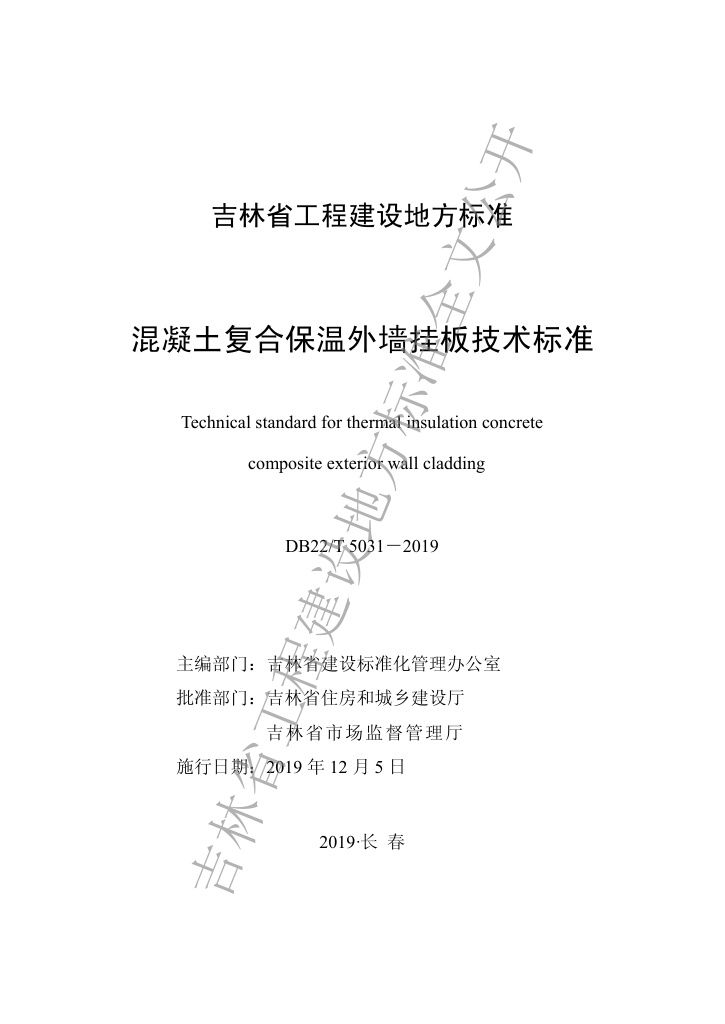 吉林省工程建设地方标准

混凝土复合保温外墙挂板技术标准

Technical standard for thermal insulation concrete composite exterior wall cladding

DB22/T 5031－2019

主编部门：吉林省建设标准化管理办公室
批准部门：吉林省住房和城乡建设厅
吉林省市场监督管理厅
施行日期：2019 年 12 月 5 日

2019·长 春

吉林省工程建设地方标准全文公开